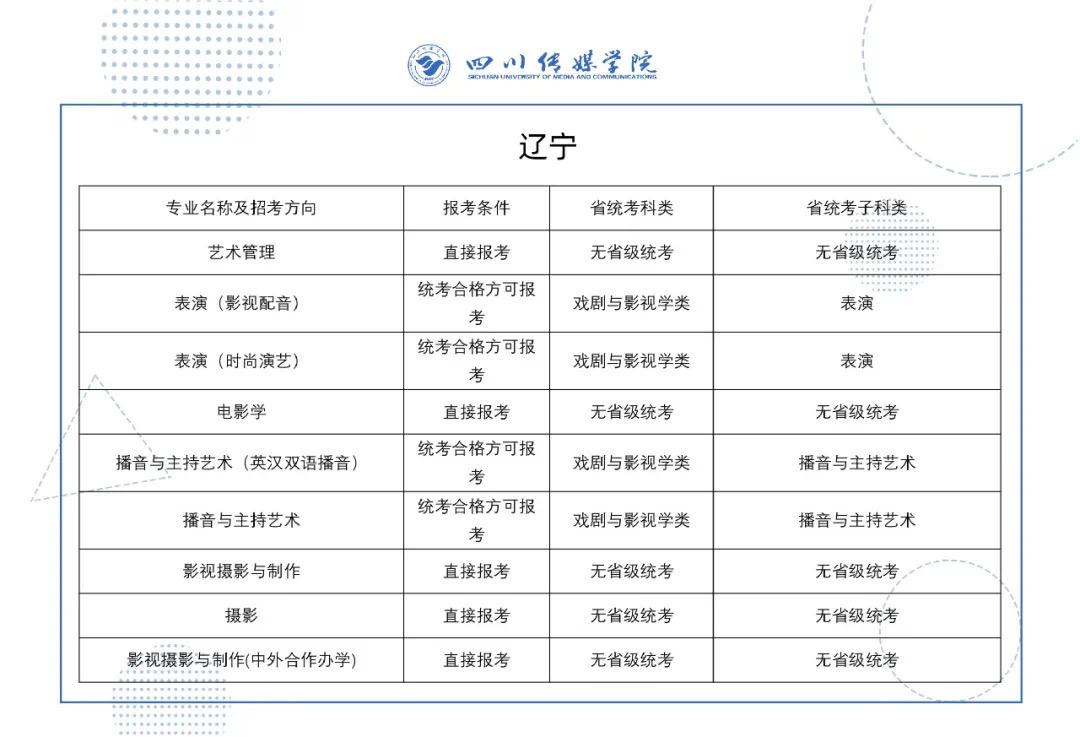 四川传媒学院
SICHUAN UNIVERSITY OF MEDIA AND COMMUNICATIONS

辽宁

| 专业名称及招考方向 | 报考条件 | 省统考科类 | 省统考子科类 |
|---|---|---|---|
| 艺术管理 | 直接报考 | 无省级统考 | 无省级统考 |
| 表演（影视配音） | 统考合格方可报考 | 戏剧与影视学类 | 表演 |
| 表演（时尚演艺） | 统考合格方可报考 | 戏剧与影视学类 | 表演 |
| 电影学 | 直接报考 | 无省级统考 | 无省级统考 |
| 播音与主持艺术（英汉双语播音） | 统考合格方可报考 | 戏剧与影视学类 | 播音与主持艺术 |
| 播音与主持艺术 | 统考合格方可报考 | 戏剧与影视学类 | 播音与主持艺术 |
| 影视摄影与制作 | 直接报考 | 无省级统考 | 无省级统考 |
| 摄影 | 直接报考 | 无省级统考 | 无省级统考 |
| 影视摄影与制作(中外合作办学) | 直接报考 | 无省级统考 | 无省级统考 |